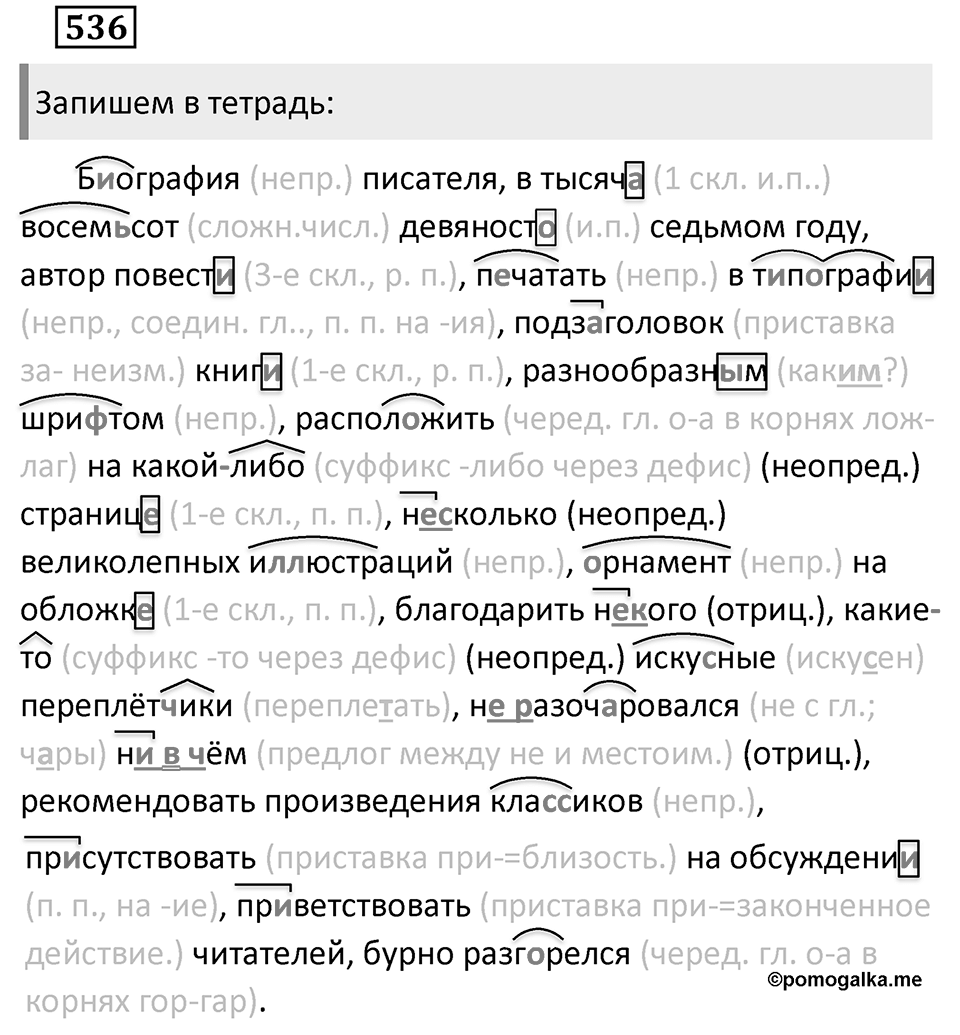 536

Запишем в тетрадь:

Биография (непр.) писателя, в тысяча (1 скл. и.п..) восемьсот (сложн.числ.) девяносто (и.п.) седьмом году, автор повести (3-е скл., р. п.), печатать (непр.) в типографии (непр., соедин. гл.., п. п. на -ия), подзаголовок (приставка за- неизм.) книги (1-е скл., р. п.), разнообразным (каким?) шрифтом (непр.), расположить (черед. гл. о-а в корнях лож-лаг) на какой-либо (суффикс -либо через дефис) (неопред.) странице (1-е скл., п. п.), несколько (неопред.) великолепных иллюстраций (непр.), орнамент (непр.) на обложке (1-е скл., п. п.), благодарить некого (отриц.), какие-то (суффикс -то через дефис) (неопред.) искусные (искусен) переплётчики (переплетать), не разочаровался (не с гл.; чары) ни в чём (предлог между не и местоим.) (отриц.), рекомендовать произведения классиков (непр.),

присутствовать (приставка при-=близость.) на обсуждении (п. п., на -ие), приветствовать (приставка при-=законченное действие.) читателей, бурно разгорелся (черед. гл. о-а в корнях гор-гар).

©pomogalka.me